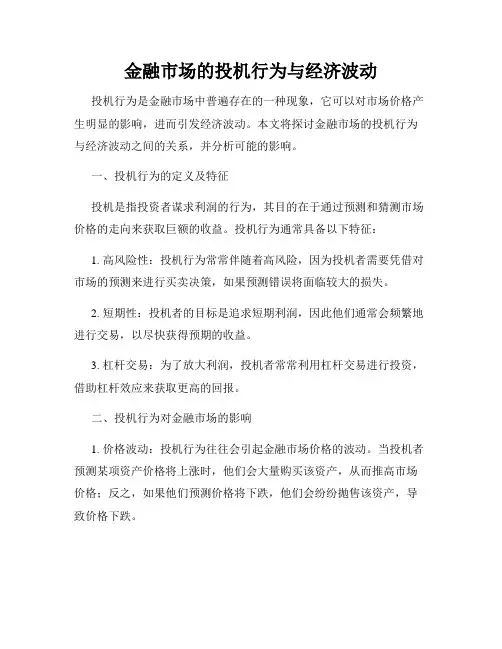 金融市场的投机行为与经济波动

投机行为是金融市场中普遍存在的一种现象，它可以对市场价格产生明显的影响，进而引发经济波动。本文将探讨金融市场的投机行为与经济波动之间的关系，并分析可能的影响。

一、投机行为的定义及特征

投机是指投资者谋求利润的行为，其目的在于通过预测和猜测市场价格的走向来获取巨额的收益。投机行为通常具备以下特征：

1. 高风险性：投机行为常常伴随着高风险，因为投机者需要凭借对市场的预测来进行买卖决策，如果预测错误将面临较大的损失。

2. 短期性：投机者的目标是追求短期利润，因此他们通常会频繁地进行交易，以尽快获得预期的收益。

3. 杠杆交易：为了放大利润，投机者常常利用杠杆交易进行投资，借助杠杆效应来获取更高的回报。

二、投机行为对金融市场的影响

1. 价格波动：投机行为往往会引起金融市场价格的波动。当投机者预测某项资产价格将上涨时，他们会大量购买该资产，从而推高市场价格；反之，如果他们预测价格将下跌，他们会纷纷抛售该资产，导致价格下跌。